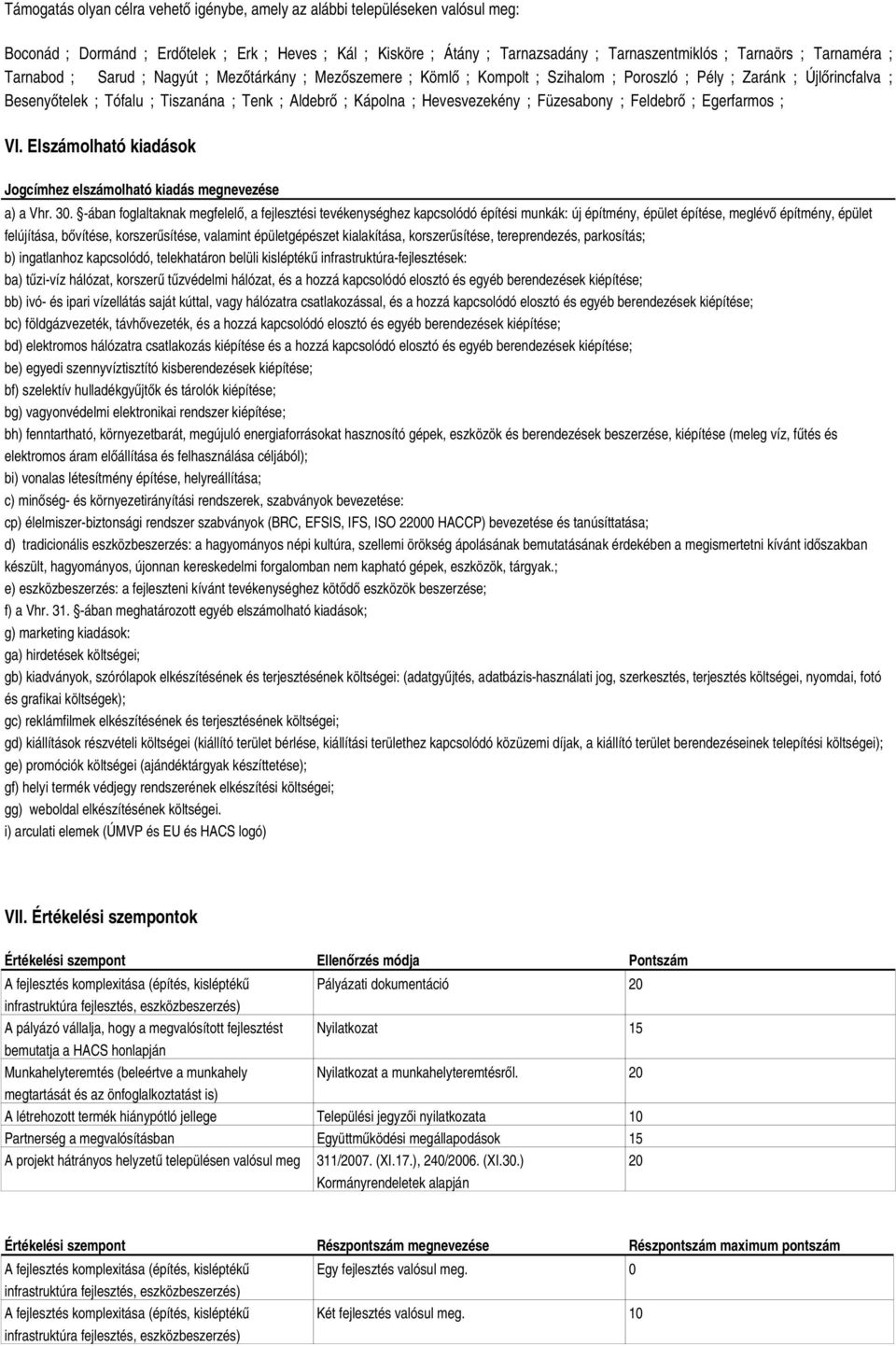 Támogatás olyan célra vehető igénybe, amely az alábbi településeken valósul meg:

Boconád ; Dormánd ; Erdőtelek ; Erk ; Heves ; Kál ; Kisköre ; Átány ; Tarnazsadány ; Tarnaszentmiklós ; Tarnaörs ; Tarnaméra ; Tarnabod ; Sarud ; Nagyút ; Mezőtárkány ; Mezőszemere ; Kömlő ; Kompolt ; Szihalom ; Poroszló ; Pély ; Zaránk ; Újlőrincfalva ; Besenyőtelek ; Tófalu ; Tiszanána ; Tenk ; Aldebrő ; Kápolna ; Hevesvezekény ; Füzesabony ; Feldebrő ; Egerfarmos ;

VI. Elszámolható kiadások

Jogcímhez elszámolható kiadás megnevezése

a) a Vhr. 30. §-ában foglaltaknak megfelelő, a fejlesztési tevékenységhez kapcsolódó építési munkák: új építmény, épület építése, meglévő építmény, épület felújítása, bővítése, korszerűsítése, valamint épületgépészet kialakítása, korszerűsítése, tereprendezés, parkosítás;
b) ingatlanhoz kapcsolódó, telekhatáron belüli kisléptékű infrastruktúra-fejlesztések:
ba) tűzi-víz hálózat, korszerű tűzvédelmi hálózat, és a hozzá kapcsolódó elosztó és egyéb berendezések kiépítése;
bb) ivó- és ipari vízellátás saját kúttal, vagy hálózatra csatlakozással, és a hozzá kapcsolódó elosztó és egyéb berendezések kiépítése;
bc) földgázvezeték, távhővezeték, és a hozzá kapcsolódó elosztó és egyéb berendezések kiépítése;
bd) elektromos hálózatra csatlakozás kiépítése és a hozzá kapcsolódó elosztó és egyéb berendezések kiépítése;
be) egyedi szennyvíztisztító kisberendezések kiépítése;
bf) szelektív hulladékgyűjtők és tárolók kiépítése;
bg) vagyonvédelmi elektronikai rendszer kiépítése;
bh) fenntartható, környezetbarát, megújuló energiaforrásokat hasznosító gépek, eszközök és berendezések beszerzése, kiépítése (meleg víz, fűtés és elektromos áram előállítása és felhasználása céljából);
bi) vonalas létesítmény építése, helyreállítása;
c) minőség- és környezetirányítási rendszerek, szabványok bevezetése:
cp) élelmiszer-biztonsági rendszer szabványok (BRC, EFSIS, IFS, ISO 22000 HACCP) bevezetése és tanúsíttatása;
d) tradicionális eszközbeszerzés: a hagyományos népi kultúra, szellemi örökség ápolásának bemutatásának érdekében a megismertetni kívánt időszakban készült, hagyományos, újonnan kereskedelmi forgalomban nem kapható gépek, eszközök, tárgyak.;
e) eszközbeszerzés: a fejleszteni kívánt tevékenységhez kötődő eszközök beszerzése;
f) a Vhr. 31. §-ában meghatározott egyéb elszámolható kiadások;
g) marketing kiadások:
ga) hirdetések költségei;
gb) kiadványok, szórólapok elkészítésének és terjesztésének költségei: (adatgyűjtés, adatbázis-használati jog, szerkesztés, terjesztés költségei, nyomdai, fotó és grafikai költségek);
gc) reklámfilmek elkészítésének és terjesztésének költségei;
gd) kiállítások részvételi költségei (kiállító terület bérlése, kiállítási területhez kapcsolódó közüzemi díjak, a kiállító terület berendezéseinek telepítési költségei);
ge) promóciók költségei (ajándéktárgyak készíttetése);
gf) helyi termék védjegy rendszerének elkészítési költségei;
gg) weboldal elkészítésének költségei.
i) arculati elemek (ÚMVP és EU és HACS logó)

VII. Értékelési szempontok

| Értékelési szempont | Ellenőrzés módja | Pontszám |
|---|---|---|
| A fejlesztés komplexitása (építés, kisléptékű infrastruktúra fejlesztés, eszközbeszerzés) | Pályázati dokumentáció | 20 |
| A pályázó vállalja, hogy a megvalósított fejlesztést bemutatja a HACS honlapján | Nyilatkozat | 15 |
| Munkahelyteremtés (beleértve a munkahely megtartását és az önfoglalkoztatást is) | Nyilatkozat a munkahelyteremtésről. | 20 |
| A létrehozott termék hiánypótló jellege | Települési jegyzői nyilatkozata | 10 |
| Partnerség a megvalósításban | Együttműködési megállapodások | 15 |
| A projekt hátrányos helyzetű településen valósul meg | 311/2007. (XI.17.), 240/2006. (XI.30.) Kormányrendeletek alapján | 20 |

| Értékelési szempont | Részpontszám megnevezése | Részpontszám maximum pontszám |
|---|---|---|
| A fejlesztés komplexitása (építés, kisléptékű infrastruktúra fejlesztés, eszközbeszerzés) | Egy fejlesztés valósul meg. | 0 |
| A fejlesztés komplexitása (építés, kisléptékű infrastruktúra fejlesztés, eszközbeszerzés) | Két fejlesztés valósul meg. | 10 |